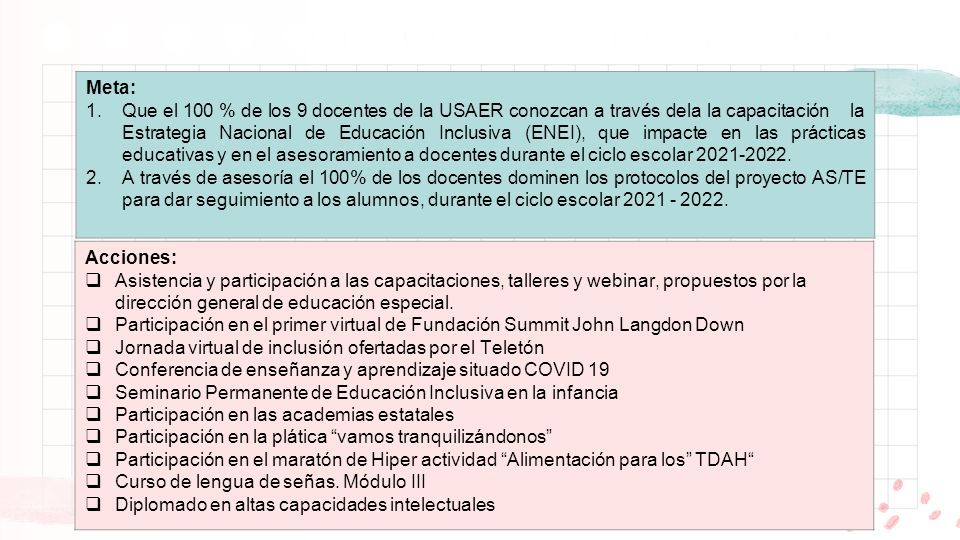 Meta:
1. Que el 100 % de los 9 docentes de la USAER conozcan a través dela la capacitación la Estrategia Nacional de Educación Inclusiva (ENEI), que impacte en las prácticas educativas y en el asesoramiento a docentes durante el ciclo escolar 2021-2022.
2. A través de asesoría el 100% de los docentes dominen los protocolos del proyecto AS/TE para dar seguimiento a los alumnos, durante el ciclo escolar 2021 - 2022.

Acciones:
❑ Asistencia y participación a las capacitaciones, talleres y webinar, propuestos por la dirección general de educación especial.
❑ Participación en el primer virtual de Fundación Summit John Langdon Down
❑ Jornada virtual de inclusión ofertadas por el Teletón
❑ Conferencia de enseñanza y aprendizaje situado COVID 19
❑ Seminario Permanente de Educación Inclusiva en la infancia
❑ Participación en las academias estatales
❑ Participación en la plática “vamos tranquilizándonos”
❑ Participación en el maratón de Hiper actividad “Alimentación para los” TDAH“
❑ Curso de lengua de señas. Módulo III
❑ Diplomado en altas capacidades intelectuales